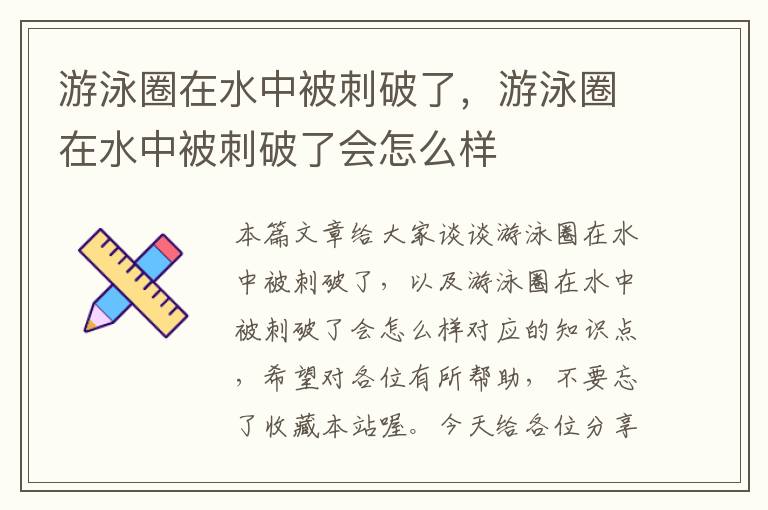 游泳圈在水中被刺破了，游泳圈在水中被刺破了会怎么样

本篇文章给大家谈谈游泳圈在水中被刺破了，以及游泳圈在水中被刺破了会怎么样对应的知识点，希望对各位有所帮助，不要忘了收藏本站喔。今天给各位分享